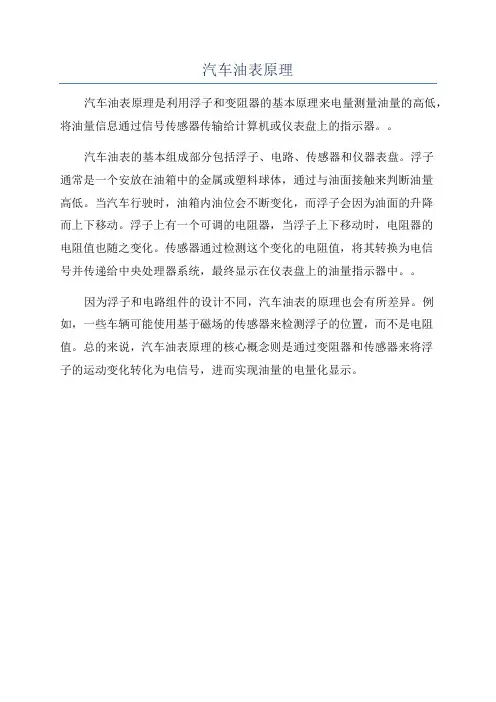 汽车油表原理

汽车油表原理是利用浮子和变阻器的基本原理来电量测量油量的高低，将油量信息通过信号传感器传输给计算机或仪表盘上的指示器。。

汽车油表的基本组成部分包括浮子、电路、传感器和仪器表盘。浮子通常是一个安放在油箱中的金属或塑料球体，通过与油面接触来判断油量高低。当汽车行驶时，油箱内油位会不断变化，而浮子会因为油面的升降而上下移动。浮子上有一个可调的电阻器，当浮子上下移动时，电阻器的电阻值也随之变化。传感器通过检测这个变化的电阻值，将其转换为电信号并传递给中央处理器系统，最终显示在仪表盘上的油量指示器中。。

因为浮子和电路组件的设计不同，汽车油表的原理也会有所差异。例如，一些车辆可能使用基于磁场的传感器来检测浮子的位置，而不是电阻值。总的来说，汽车油表原理的核心概念则是通过变阻器和传感器来将浮子的运动变化转化为电信号，进而实现油量的电量化显示。